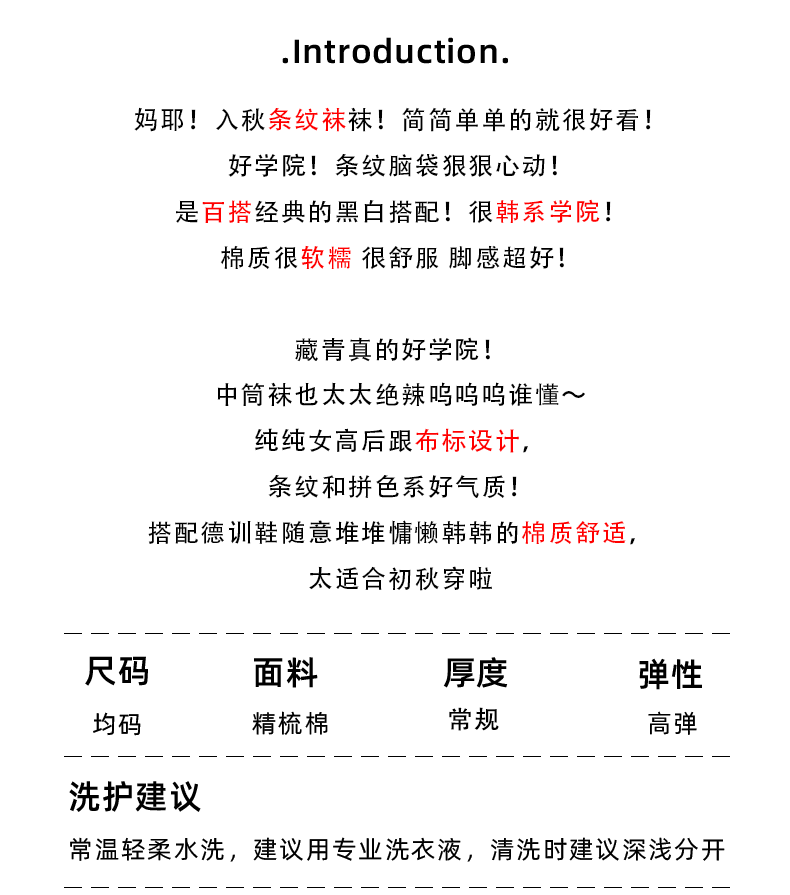 .Introduction.

妈耶！入秋条纹袜袜！简简单单的就很好看！
好学院！条纹脑袋狠狠心动！
是百搭经典的黑白搭配！很韩系学院！
棉质很软糯 很舒服 脚感超好！

藏青真的好学院！
中筒袜也太太绝辣呜呜呜谁懂～
纯纯女高后跟布标设计，
条纹和拼色系好气质！
搭配德训鞋随意堆堆慵懒韩韩的棉质舒适，
太适合初秋穿啦

| 尺码 | 面料 | 厚度 | 弹性 |
|---|---|---|---|
| 均码 | 精梳棉 | 常规 | 高弹 |

洗护建议
常温轻柔水洗，建议用专业洗衣液，清洗时建议深浅分开